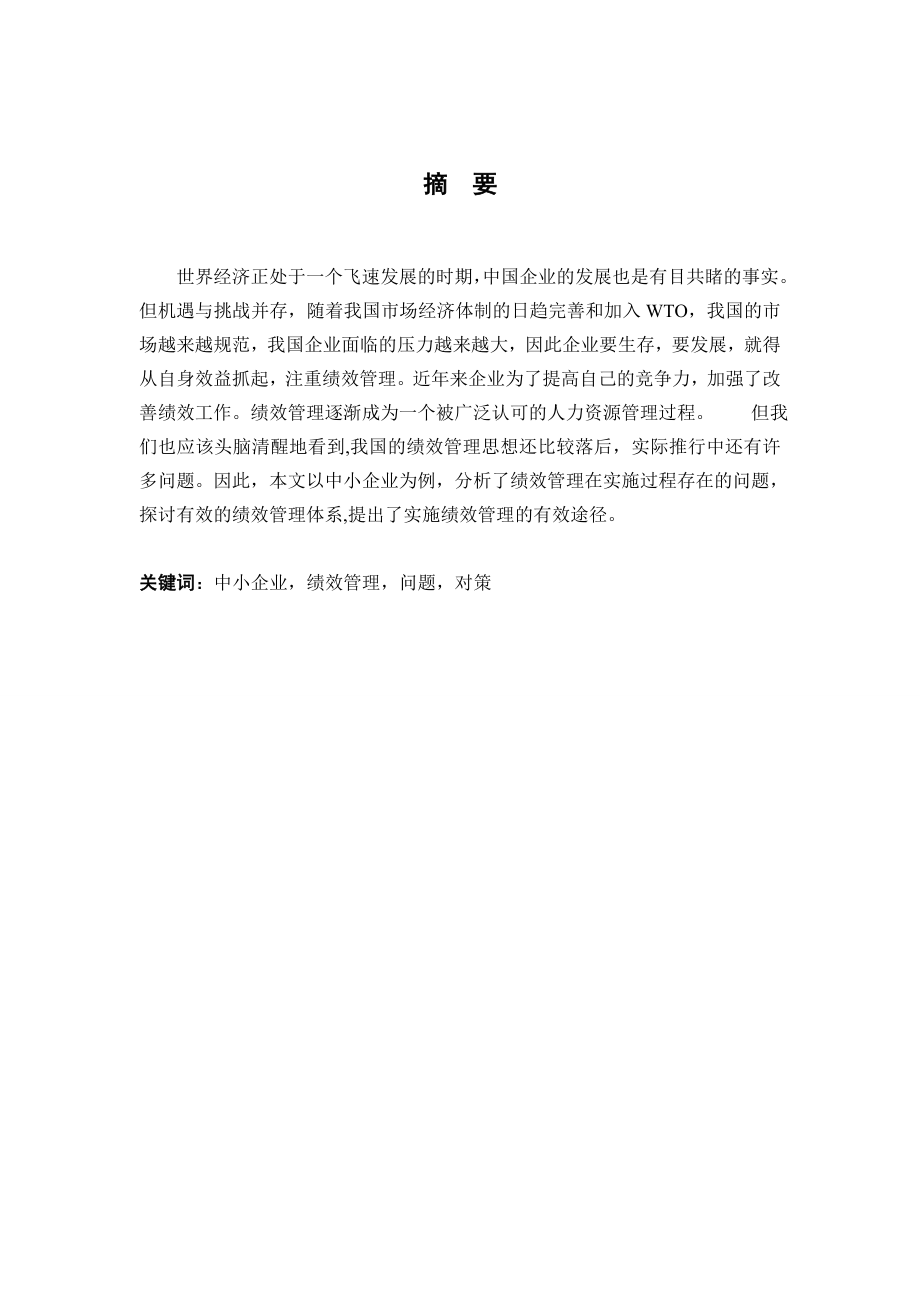 摘　要

世界经济正处于一个飞速发展的时期,中国企业的发展也是有目共睹的事实。但机遇与挑战并存，随着我国市场经济体制的日趋完善和加入 WTO，我国的市场越来越规范，我国企业面临的压力越来越大，因此企业要生存，要发展，就得从自身效益抓起，注重绩效管理。近年来企业为了提高自己的竞争力，加强了改善绩效工作。绩效管理逐渐成为一个被广泛认可的人力资源管理过程。　　但我们也应该头脑清醒地看到,我国的绩效管理思想还比较落后，实际推行中还有许多问题。因此，本文以中小企业为例，分析了绩效管理在实施过程存在的问题，探讨有效的绩效管理体系,提出了实施绩效管理的有效途径。

关键词：中小企业，绩效管理，问题，对策